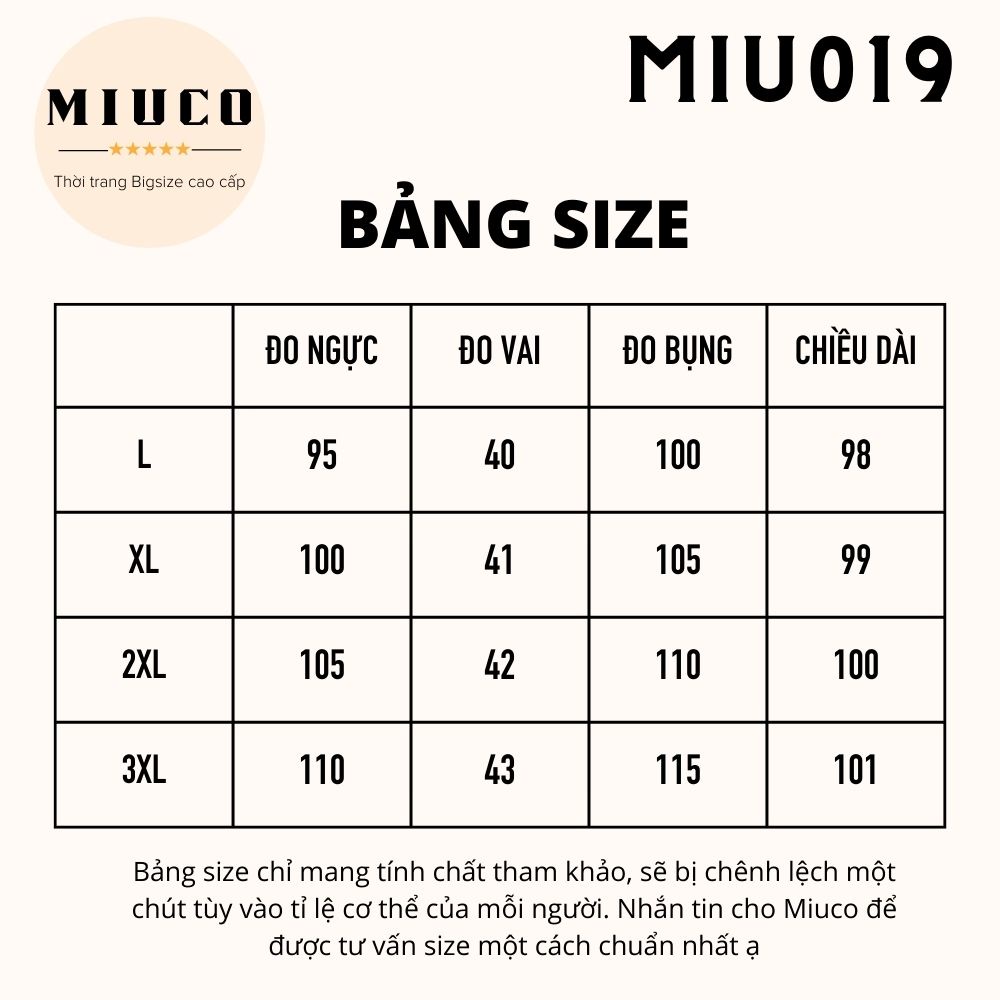 MIUCO
★★★★★
Thời trang Bigsize cao cấp

MIU019

BẢNG SIZE

| | ĐO NGỰC | ĐO VAI | ĐO BỤNG | CHIỀU DÀI |
|---|---|---|---|---|
| L | 95 | 40 | 100 | 98 |
| XL | 100 | 41 | 105 | 99 |
| 2XL | 105 | 42 | 110 | 100 |
| 3XL | 110 | 43 | 115 | 101 |

Bảng size chỉ mang tính chất tham khảo, sẽ bị chênh lệch một chút tùy vào tỉ lệ cơ thể của mỗi người. Nhắn tin cho Miuco để được tư vấn size một cách chuẩn nhất ạ